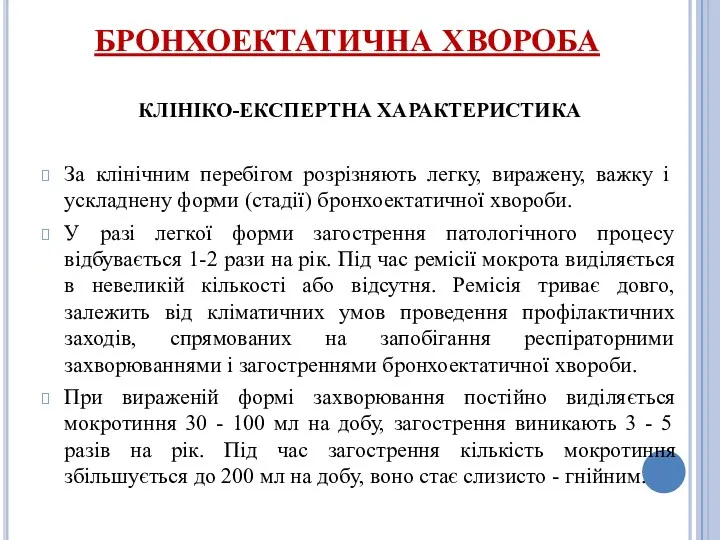 БРОНХОЕКТАТИЧНА ХВОРОБА

КЛІНІКО-ЕКСПЕРТНА ХАРАКТЕРИСТИКА

За клінічним перебігом розрізняють легку, виражену, важку і ускладнену форми (стадії) бронхоектатичної хвороби.

У разі легкої форми загострення патологічного процесу відбувається 1-2 рази на рік. Під час ремісії мокрота виділяється в невеликій кількості або відсутня. Ремісія триває довго, залежить від кліматичних умов проведення профілактичних заходів, спрямованих на запобігання респіраторними захворюваннями і загостреннями бронхоектатичної хвороби.

При вираженій формі захворювання постійно виділяється мокротиння 30 - 100 мл на добу, загострення виникають 3 - 5 разів на рік. Під час загострення кількість мокротиння збільшується до 200 мл на добу, воно стає слизисто - гнійним.